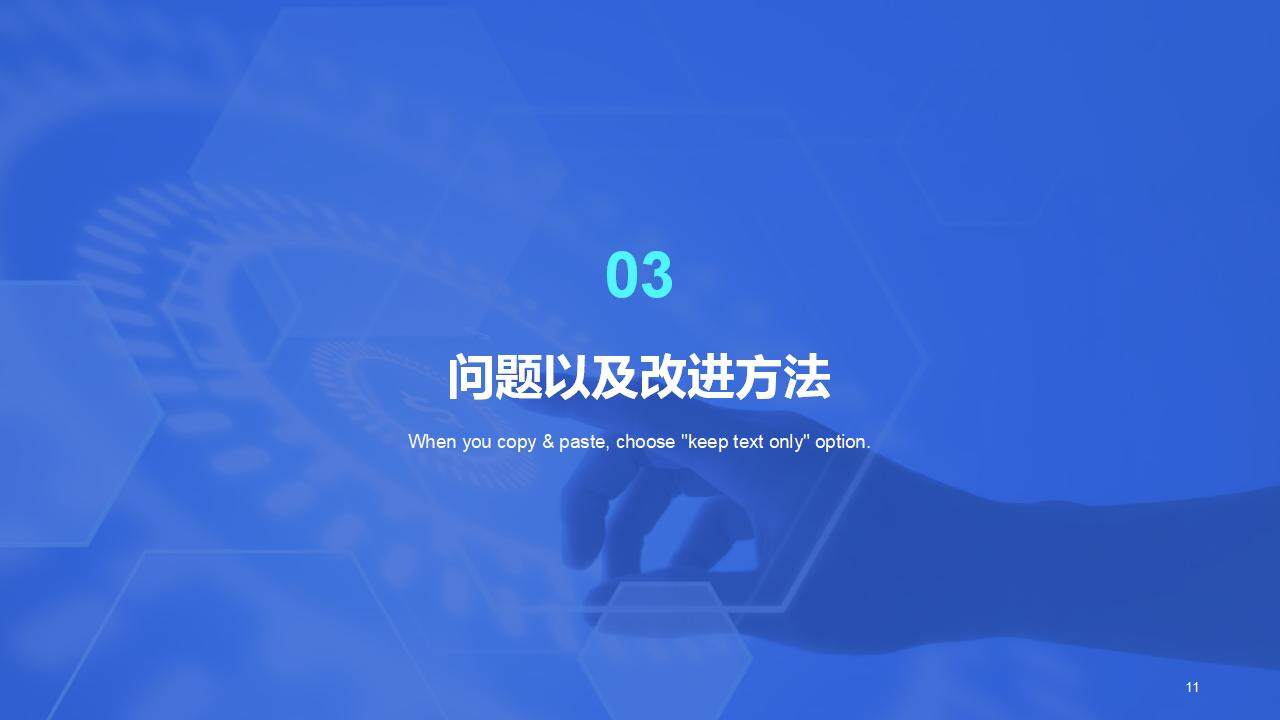 03

问题以及改进方法

When you copy & paste, choose "keep text only" option.

11